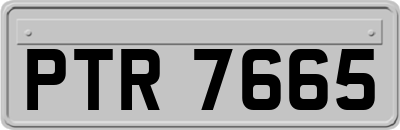 PTR 7665